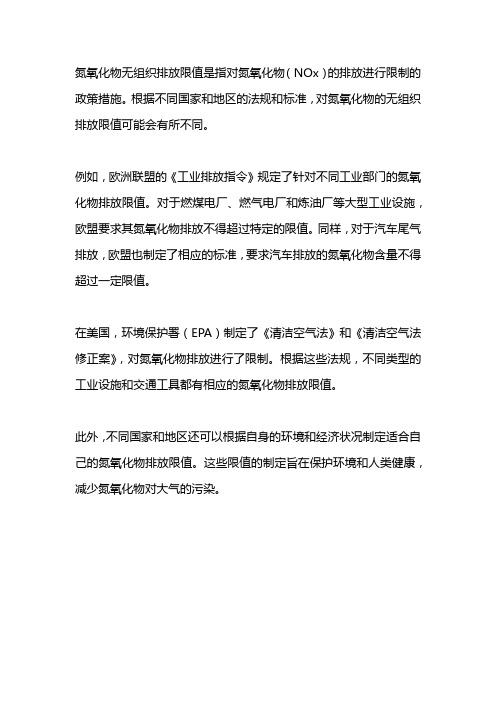 氮氧化物无组织排放限值是指对氮氧化物（NOx）的排放进行限制的政策措施。根据不同国家和地区的法规和标准，对氮氧化物的无组织排放限值可能会有所不同。

例如，欧洲联盟的《工业排放指令》规定了针对不同工业部门的氮氧化物排放限值。对于燃煤电厂、燃气电厂和炼油厂等大型工业设施，欧盟要求其氮氧化物排放不得超过特定的限值。同样，对于汽车尾气排放，欧盟也制定了相应的标准，要求汽车排放的氮氧化物含量不得超过一定限值。

在美国，环境保护署（EPA）制定了《清洁空气法》和《清洁空气法修正案》，对氮氧化物排放进行了限制。根据这些法规，不同类型的工业设施和交通工具都有相应的氮氧化物排放限值。

此外，不同国家和地区还可以根据自身的环境和经济状况制定适合自己的氮氧化物排放限值。这些限值的制定旨在保护环境和人类健康，减少氮氧化物对大气的污染。